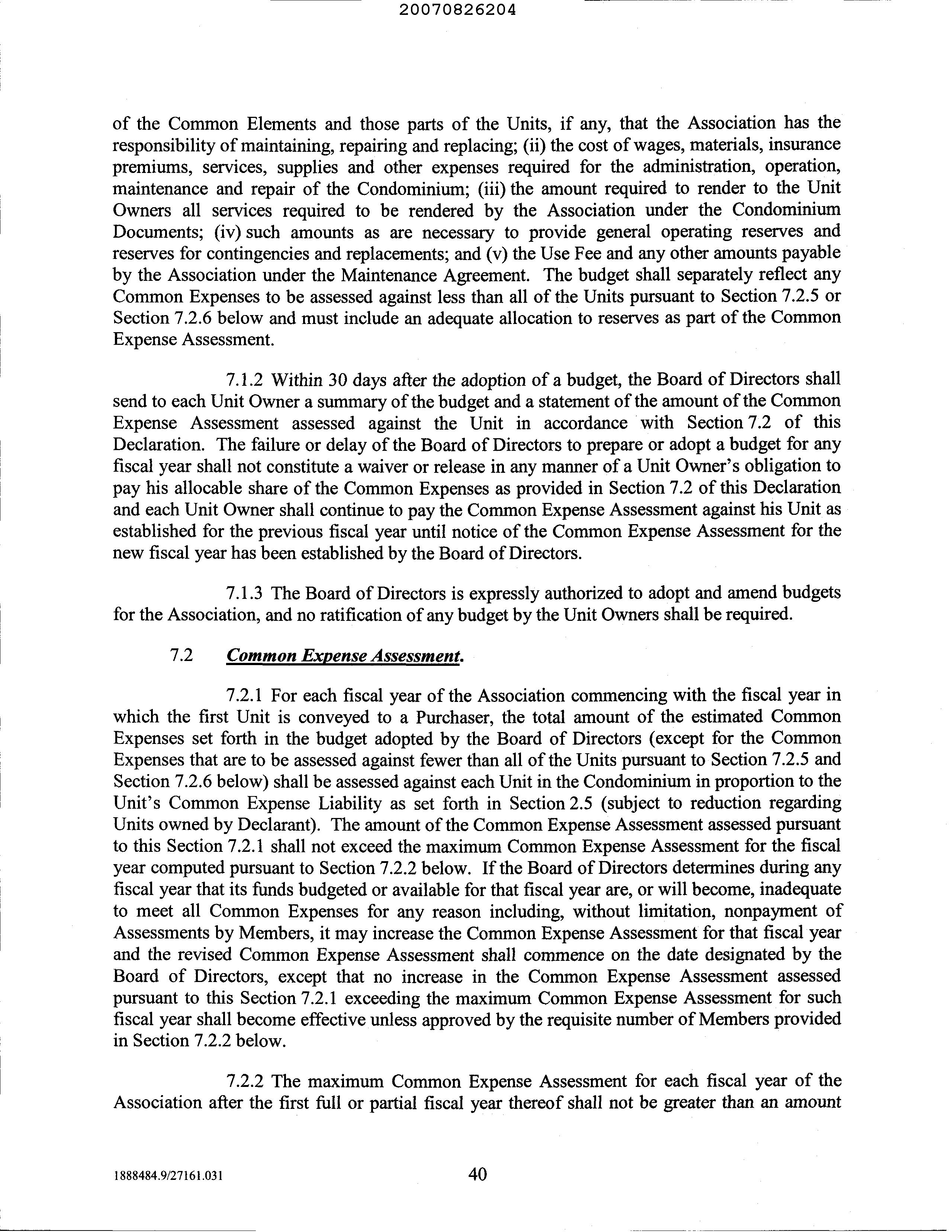 20070826204

of the Common Elements and those parts of the Units, if any, that the Association has the responsibility of maintaining, repairing and replacing; (ii) the cost of wages, materials, insurance premiums, services, supplies and other expenses required for the administration, operation, maintenance and repair of the Condominium; (iii) the amount required to render to the Unit Owners all services required to be rendered by the Association under the Condominium Documents; (iv) such amounts as are necessary to provide general operating reserves and reserves for contingencies and replacements; and (v) the Use Fee and any other amounts payable by the Association under the Maintenance Agreement. The budget shall separately reflect any Common Expenses to be assessed against less than all of the Units pursuant to Section 7.2.5 or Section 7.2.6 below and must include an adequate allocation to reserves as part of the Common Expense Assessment.

7.1.2 Within 30 days after the adoption of a budget, the Board of Directors shall send to each Unit Owner a summary of the budget and a statement of the amount of the Common Expense Assessment assessed against the Unit in accordance with Section 7.2 of this Declaration. The failure or delay of the Board of Directors to prepare or adopt a budget for any fiscal year shall not constitute a waiver or release in any manner of a Unit Owner's obligation to pay his allocable share of the Common Expenses as provided in Section 7.2 of this Declaration and each Unit Owner shall continue to pay the Common Expense Assessment against his Unit as established for the previous fiscal year until notice of the Common Expense Assessment for the new fiscal year has been established by the Board of Directors.

7.1.3 The Board of Directors is expressly authorized to adopt and amend budgets for the Association, and no ratification of any budget by the Unit Owners shall be required.

7.2 Common Expense Assessment.

7.2.1 For each fiscal year of the Association commencing with the fiscal year in which the first Unit is conveyed to a Purchaser, the total amount of the estimated Common Expenses set forth in the budget adopted by the Board of Directors (except for the Common Expenses that are to be assessed against fewer than all of the Units pursuant to Section 7.2.5 and Section 7.2.6 below) shall be assessed against each Unit in the Condominium in proportion to the Unit's Common Expense Liability as set forth in Section 2.5 (subject to reduction regarding Units owned by Declarant). The amount of the Common Expense Assessment assessed pursuant to this Section 7.2.1 shall not exceed the maximum Common Expense Assessment for the fiscal year computed pursuant to Section 7.2.2 below. If the Board of Directors determines during any fiscal year that its funds budgeted or available for that fiscal year are, or will become, inadequate to meet all Common Expenses for any reason including, without limitation, nonpayment of Assessments by Members, it may increase the Common Expense Assessment for that fiscal year and the revised Common Expense Assessment shall commence on the date designated by the Board of Directors, except that no increase in the Common Expense Assessment assessed pursuant to this Section 7.2.1 exceeding the maximum Common Expense Assessment for such fiscal year shall become effective unless approved by the requisite number of Members provided in Section 7.2.2 below.

7.2.2 The maximum Common Expense Assessment for each fiscal year of the Association after the first full or partial fiscal year thereof shall not be greater than an amount

1888484.9/27161.031 40